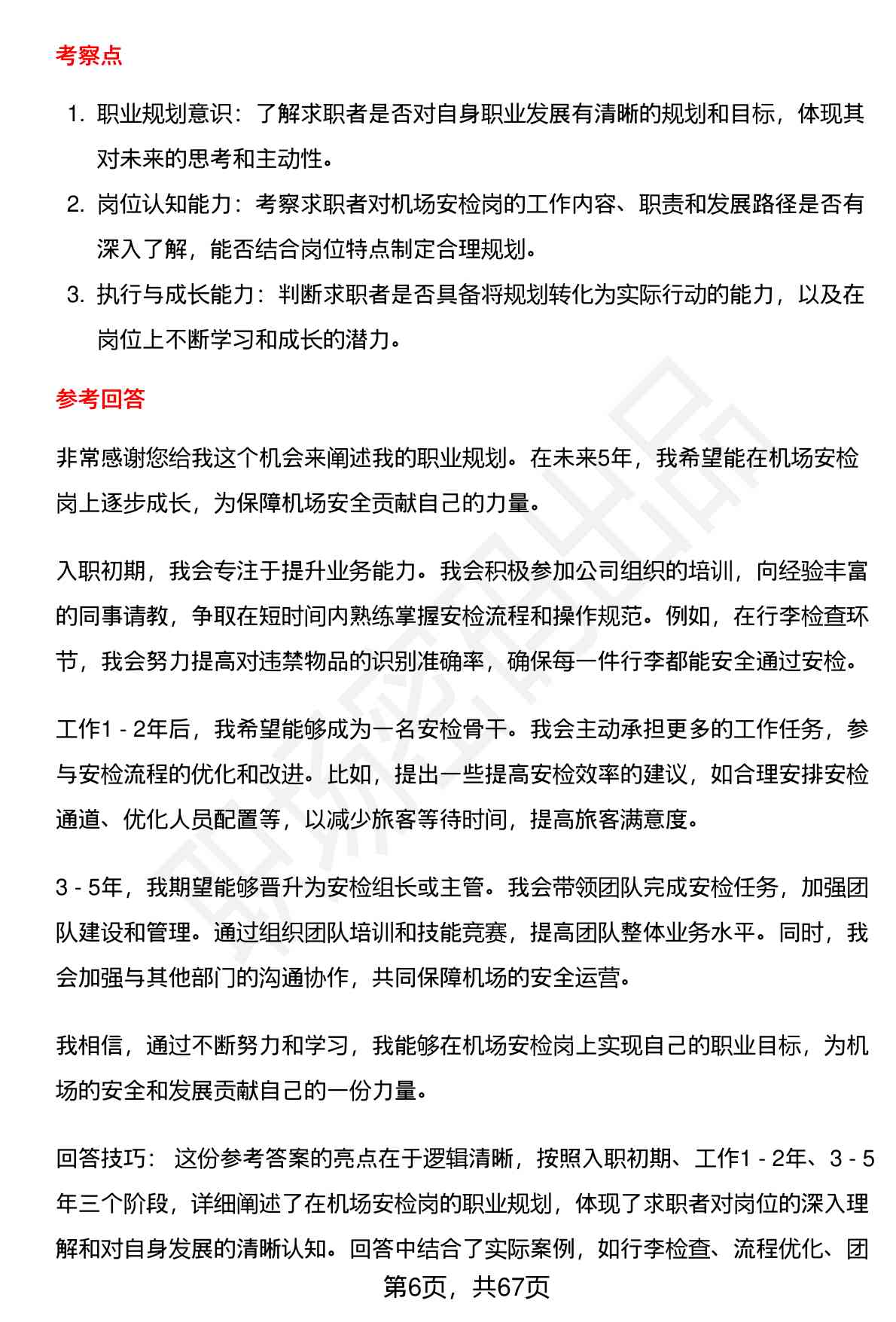 考察点

1. 职业规划意识：了解求职者是否对自身职业发展有清晰的规划和目标，体现其对未来的思考和主动性。
2. 岗位认知能力：考察求职者对机场安检岗的工作内容、职责和发展路径是否有深入了解，能否结合岗位特点制定合理规划。
3. 执行与成长能力：判断求职者是否具备将规划转化为实际行动的能力，以及在岗位上不断学习和成长的潜力。

参考回答

非常感谢您给我这个机会来阐述我的职业规划。在未来5年，我希望能在机场安检岗上逐步成长，为保障机场安全贡献自己的力量。

入职初期，我会专注于提升业务能力。我会积极参加公司组织的培训，向经验丰富的同事请教，争取在短时间内熟练掌握安检流程和操作规范。例如，在行李检查环节，我会努力提高对违禁物品的识别准确率，确保每一件行李都能安全通过安检。

工作1 - 2年后，我希望能够成为一名安检骨干。我会主动承担更多的工作任务，参与安检流程的优化和改进。比如，提出一些提高安检效率的建议，如合理安排安检通道、优化人员配置等，以减少旅客等待时间，提高旅客满意度。

3 - 5年，我期望能够晋升为安检组长或主管。我会带领团队完成安检任务，加强团队建设和管理。通过组织团队培训和技能竞赛，提高团队整体业务水平。同时，我会加强与其他部门的沟通协作，共同保障机场的安全运营。

我相信，通过不断努力和学习，我能够在机场安检岗上实现自己的职业目标，为机场的安全和发展贡献自己的一份力量。

回答技巧： 这份参考答案的亮点在于逻辑清晰，按照入职初期、工作1 - 2年、3 - 5年三个阶段，详细阐述了在机场安检岗的职业规划，体现了求职者对岗位的深入理解和对自身发展的清晰认知。回答中结合了实际案例，如行李检查、流程优化、团

第6页，共67页